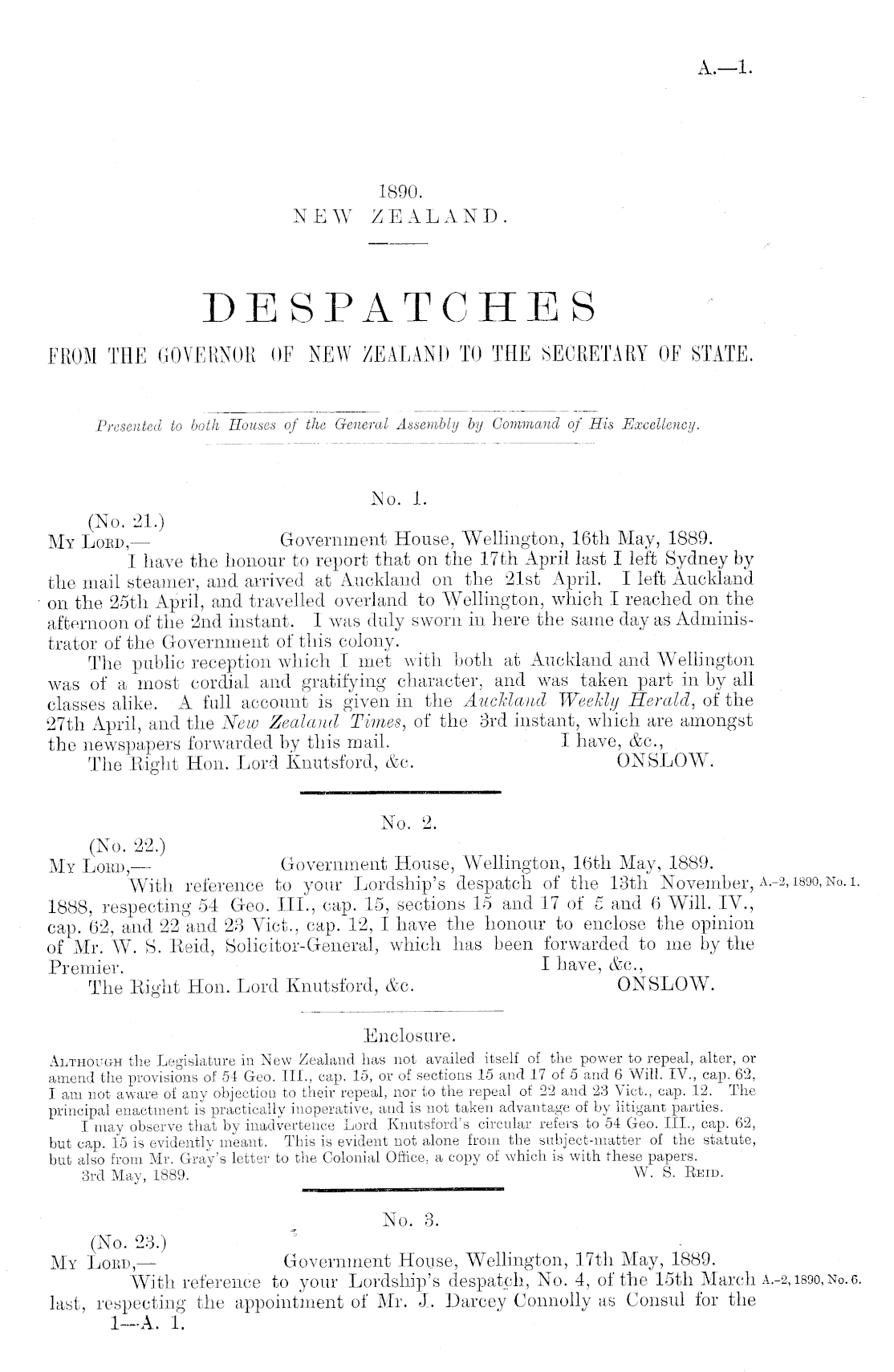 A.—1.

1890.
NEW ZEALAND.

DESPATCHES
FROM THE GOVERNOR OF NEW ZEALAND TO THE SECRETARY OF STATE.

Presented to both Houses of the General Assembly by Command of His Excellency.

No. 1.

(No. 21.)
My Lord,— Government House, Wellington, 16th May, 1889.

I have the honour to report that on the 17th April last I left Sydney by the mail steamer, and arrived at Auckland on the 21st April. I left Auckland on the 25th April, and travelled overland to Wellington, which I reached on the afternoon of the 2nd instant. I was duly sworn in here the same day as Administrator of the Government of this colony.

The public reception which I met with both at Auckland and Wellington was of a most cordial and gratifying character, and was taken part in by all classes alike. A full account is given in the Auckland Weekly Herald, of the 27th April, and the New Zealand Times, of the 3rd instant, which are amongst the newspapers forwarded by this mail. I have, &c.,
The Right Hon. Lord Knutsford, &c. ONSLOW.

No. 2.

(No. 22.)
My Lord,— Government House, Wellington, 16th May, 1889.

With reference to your Lordship's despatch of the 13th November, 1888, respecting 54 Geo. III., cap. 15, sections 15 and 17 of 5 and 6 Will. IV., cap. 62, and 22 and 23 Vict., cap. 12, I have the honour to enclose the opinion of Mr. W. S. Reid, Solicitor-General, which has been forwarded to me by the Premier. I have, &c.,
The Right Hon. Lord Knutsford, &c. ONSLOW.

A.-2, 1890, No. 1.

Enclosure.

Although the Legislature in New Zealand has not availed itself of the power to repeal, alter, or amend the provisions of 54 Geo. III., cap. 15, or of sections 15 and 17 of 5 and 6 Will. IV., cap. 62, I am not aware of any objection to their repeal, nor to the repeal of 22 and 23 Vict., cap. 12. The principal enactment is practically inoperative, and is not taken advantage of by litigant parties.

I may observe that by inadvertence Lord Knutsford's circular refers to 54 Geo. III., cap. 62, but cap. 15 is evidently meant. This is evident not alone from the subject-matter of the statute, but also from Mr. Gray's letter to the Colonial Office, a copy of which is with these papers.
3rd May, 1889. W. S. Reid.

No. 3.

(No. 23.)
My Lord,— Government House, Wellington, 17th May, 1889.

With reference to your Lordship's despatch, No. 4, of the 15th March last, respecting the appointment of Mr. J. Darcey Connolly as Consul for the

A.-2, 1890, No. 6.

1—A. 1.